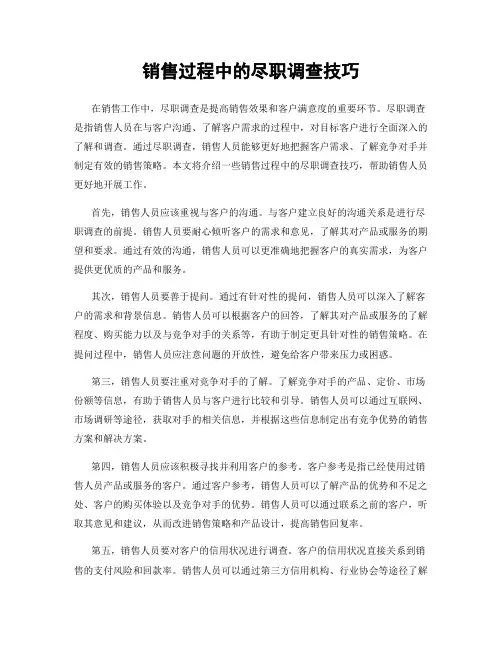 销售过程中的尽职调查技巧

在销售工作中，尽职调查是提高销售效果和客户满意度的重要环节。尽职调查是指销售人员在与客户沟通、了解客户需求的过程中，对目标客户进行全面深入的了解和调查。通过尽职调查，销售人员能够更好地把握客户需求、了解竞争对手并制定有效的销售策略。本文将介绍一些销售过程中的尽职调查技巧，帮助销售人员更好地开展工作。

首先，销售人员应该重视与客户的沟通。与客户建立良好的沟通关系是进行尽职调查的前提。销售人员要耐心倾听客户的需求和意见，了解其对产品或服务的期望和要求。通过有效的沟通，销售人员可以更准确地把握客户的真实需求，为客户提供更优质的产品和服务。

其次，销售人员要善于提问。通过有针对性的提问，销售人员可以深入了解客户的需求和背景信息。销售人员可以根据客户的回答，了解其对产品或服务的了解程度、购买能力以及与竞争对手的关系等，有助于制定更具针对性的销售策略。在提问过程中，销售人员应注意问题的开放性，避免给客户带来压力或困惑。

第三，销售人员要注重对竞争对手的了解。了解竞争对手的产品、定价、市场份额等信息，有助于销售人员与客户进行比较和引导。销售人员可以通过互联网、市场调研等途径，获取对手的相关信息，并根据这些信息制定出有竞争优势的销售方案和解决方案。

第四，销售人员应该积极寻找并利用客户的参考。客户参考是指已经使用过销售人员产品或服务的客户。通过客户参考，销售人员可以了解产品的优势和不足之处、客户的购买体验以及竞争对手的优势。销售人员可以通过联系之前的客户，听取其意见和建议，从而改进销售策略和产品设计，提高销售回复率。

第五，销售人员要对客户的信用状况进行调查。客户的信用状况直接关系到销售的支付风险和回款率。销售人员可以通过第三方信用机构、行业协会等途径了解